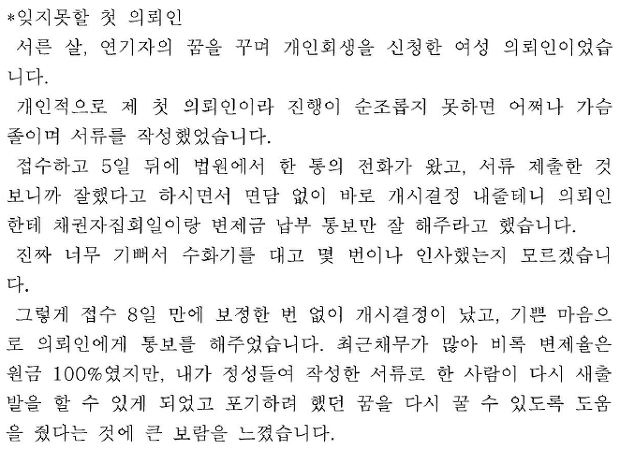 *잊지못할 첫 의뢰인

서른 살, 연기자의 꿈을 꾸며 개인회생을 신청한 여성 의뢰인이었습니다.

개인적으로 제 첫 의뢰인이라 진행이 순조롭지 못하면 어쩌나 가슴 졸이며 서류를 작성했었습니다.

접수하고 5일 뒤에 법원에서 한 통의 전화가 왔고, 서류 제출한 것 보니까 잘했다고 하시면서 면담 없이 바로 개시결정 내줄테니 의뢰인한테 채권자집회일이랑 변제금 납부 통보만 잘 해주라고 했습니다.

진짜 너무 기뻐서 수화기를 대고 몇 번이나 인사했는지 모르겠습니다.

그렇게 접수 8일 만에 보정한 번 없이 개시결정이 났고, 기쁜 마음으로 의뢰인에게 통보를 해주었습니다. 최근채무가 많아 비록 변제율은 원금 100%였지만, 내가 정성들여 작성한 서류로 한 사람이 다시 새출발을 할 수 있게 되었고 포기하려 했던 꿈을 다시 꿀 수 있도록 도움을 줬다는 것에 큰 보람을 느꼈습니다.